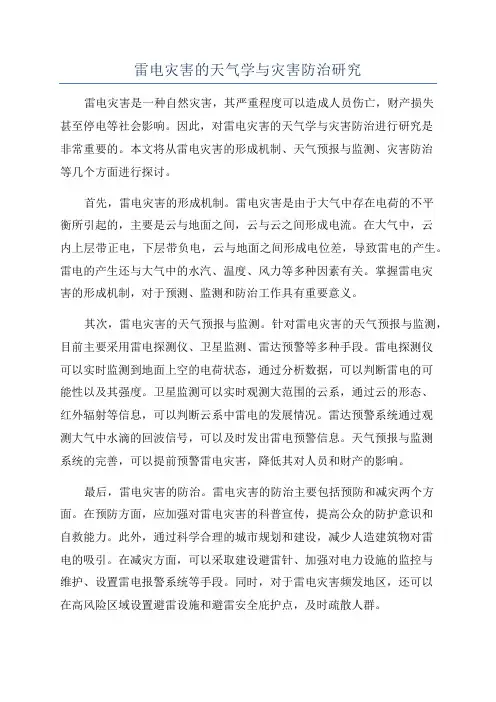 雷电灾害的天气学与灾害防治研究

雷电灾害是一种自然灾害，其严重程度可以造成人员伤亡，财产损失甚至停电等社会影响。因此，对雷电灾害的天气学与灾害防治进行研究是非常重要的。本文将从雷电灾害的形成机制、天气预报与监测、灾害防治等几个方面进行探讨。

首先，雷电灾害的形成机制。雷电灾害是由于大气中存在电荷的不平衡所引起的，主要是云与地面之间，云与云之间形成电流。在大气中，云内上层带正电，下层带负电，云与地面之间形成电位差，导致雷电的产生。雷电的产生还与大气中的水汽、温度、风力等多种因素有关。掌握雷电灾害的形成机制，对于预测、监测和防治工作具有重要意义。

其次，雷电灾害的天气预报与监测。针对雷电灾害的天气预报与监测，目前主要采用雷电探测仪、卫星监测、雷达预警等多种手段。雷电探测仪可以实时监测到地面上空的电荷状态，通过分析数据，可以判断雷电的可能性以及其强度。卫星监测可以实时观测大范围的云系，通过云的形态、红外辐射等信息，可以判断云系中雷电的发展情况。雷达预警系统通过观测大气中水滴的回波信号，可以及时发出雷电预警信息。天气预报与监测系统的完善，可以提前预警雷电灾害，降低其对人员和财产的影响。

最后，雷电灾害的防治。雷电灾害的防治主要包括预防和减灾两个方面。在预防方面，应加强对雷电灾害的科普宣传，提高公众的防护意识和自救能力。此外，通过科学合理的城市规划和建设，减少人造建筑物对雷电的吸引。在减灾方面，可以采取建设避雷针、加强对电力设施的监控与维护、设置雷电报警系统等手段。同时，对于雷电灾害频发地区，还可以在高风险区域设置避雷设施和避雷安全庇护点，及时疏散人群。